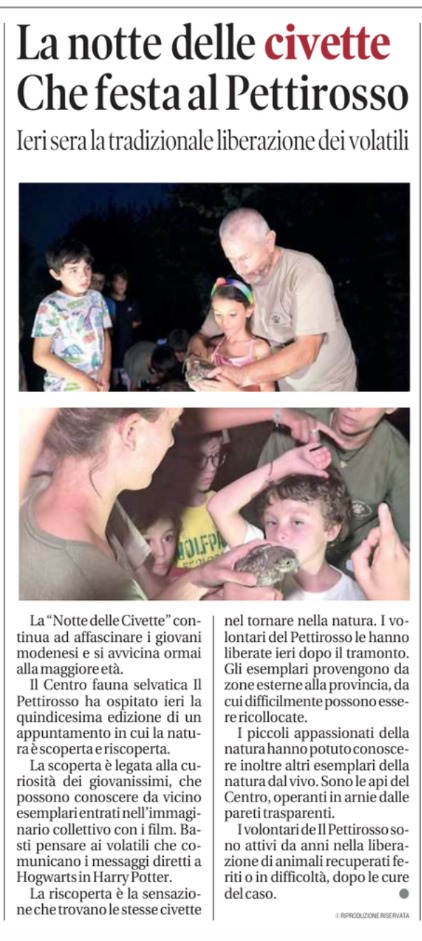 La notte delle civette
Che festa al Pettirosso

Ieri sera la tradizionale liberazione dei volatili

La "Notte delle Civette" continua ad affascinare i giovani modenesi e si avvicina ormai alla maggiore età.

Il Centro fauna selvatica Il Pettirosso ha ospitato ieri la quindicesima edizione di un appuntamento in cui la natura è scoperta e riscoperta.

La scoperta è legata alla curiosità dei giovanissimi, che possono conoscere da vicino esemplari entrati nell'immaginario collettivo con i film. Basti pensare ai volatili che comunicano i messaggi diretti a Hogwarts in Harry Potter.

La riscoperta è la sensazione che trovano le stesse civette nel tornare nella natura. I volontari del Pettirosso le hanno liberate ieri dopo il tramonto. Gli esemplari provengono da zone esterne alla provincia, da cui difficilmente possono essere ricollocate.

I piccoli appassionati della natura hanno potuto conoscere inoltre altri esemplari della natura dal vivo. Sono le api del Centro, operanti in arnie dalle pareti trasparenti.

I volontari de Il Pettirosso sono attivi da anni nella liberazione di animali recuperati feriti o in difficoltà, dopo le cure del caso.

© RIPRODUZIONE RISERVATA